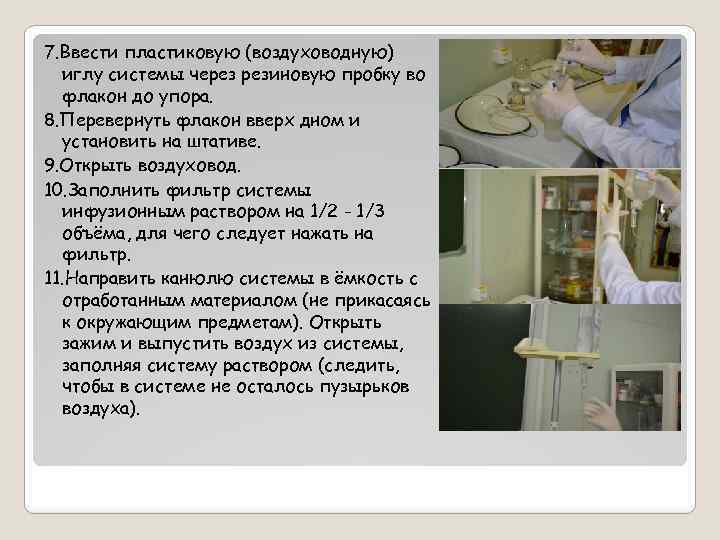 7.Ввести пластиковую (воздуховодную) иглу системы через резиновую пробку во флакон до упора.

8.Перевернуть флакон вверх дном и установить на штативе.

9.Открыть воздуховод.

10.Заполнить фильтр системы инфузионным раствором на 1/2 - 1/3 объёма, для чего следует нажать на фильтр.

11.Направить канюлю системы в ёмкость с отработанным материалом (не прикасаясь к окружающим предметам). Открыть зажим и выпустить воздух из системы, заполняя систему раствором (следить, чтобы в системе не осталось пузырьков воздуха).